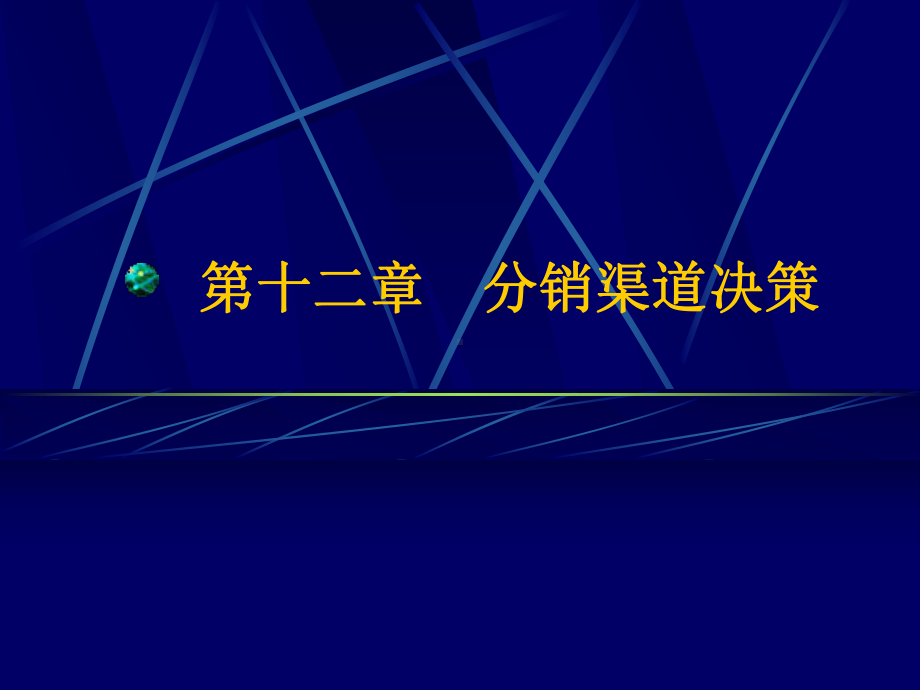 第十二章　分销渠道决策